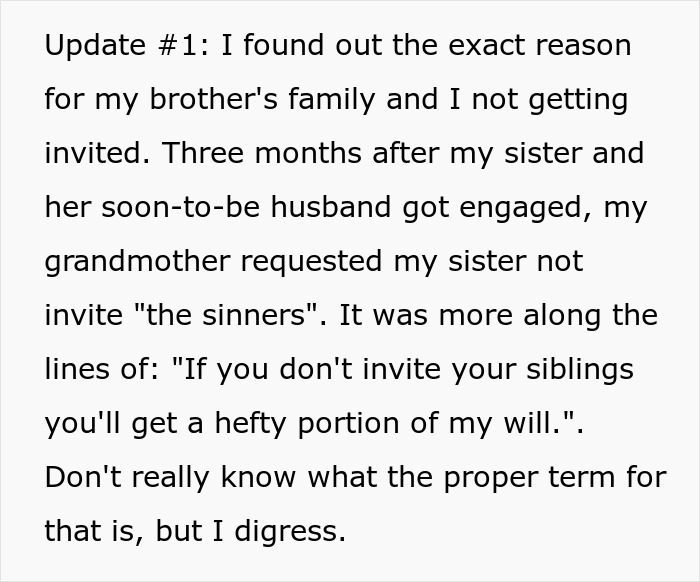 Update #1: I found out the exact reason for my brother's family and I not getting invited. Three months after my sister and her soon-to-be husband got engaged, my grandmother requested my sister not invite "the sinners". It was more along the lines of: "If you don't invite your siblings you'll get a hefty portion of my will.". Don't really know what the proper term for that is, but I digress.